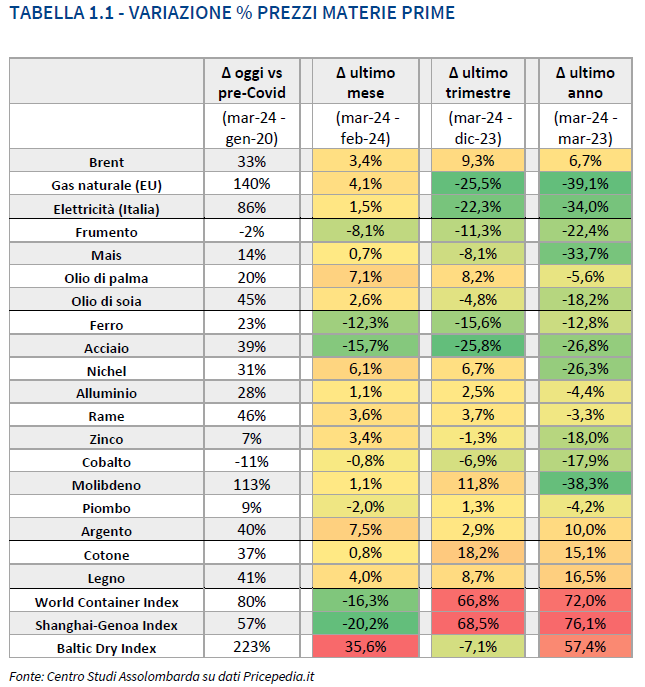 TABELLA 1.1 - VARIAZIONE % PREZZI MATERIE PRIME

| | Δ oggi vs pre-Covid | Δ ultimo mese | Δ ultimo trimestre | Δ ultimo anno |
|---|---|---|---|---|
| | (mar-24 - gen-20) | (mar-24 - feb-24) | (mar-24 - dic-23) | (mar-24 - mar-23) |
| Brent | 33% | 3,4% | 9,3% | 6,7% |
| Gas naturale (EU) | 140% | 4,1% | -25,5% | -39,1% |
| Elettricità (Italia) | 86% | 1,5% | -22,3% | -34,0% |
| Frumento | -2% | -8,1% | -11,3% | -22,4% |
| Mais | 14% | 0,7% | -8,1% | -33,7% |
| Olio di palma | 20% | 7,1% | 8,2% | -5,6% |
| Olio di soia | 45% | 2,6% | -4,8% | -18,2% |
| Ferro | 23% | -12,3% | -15,6% | -12,8% |
| Acciaio | 39% | -15,7% | -25,8% | -26,8% |
| Nichel | 31% | 6,1% | 6,7% | -26,3% |
| Alluminio | 28% | 1,1% | 2,5% | -4,4% |
| Rame | 46% | 3,6% | 3,7% | -3,3% |
| Zinco | 7% | 3,4% | -1,3% | -18,0% |
| Cobalto | -11% | -0,8% | -6,9% | -17,9% |
| Molibdeno | 113% | 1,1% | 11,8% | -38,3% |
| Piombo | 9% | -2,0% | 1,3% | -4,2% |
| Argento | 40% | 7,5% | 2,9% | 10,0% |
| Cotone | 37% | 0,8% | 18,2% | 15,1% |
| Legno | 41% | 4,0% | 8,7% | 16,5% |
| World Container Index | 80% | -16,3% | 66,8% | 72,0% |
| Shanghai-Genoa Index | 57% | -20,2% | 68,5% | 76,1% |
| Baltic Dry Index | 223% | 35,6% | -7,1% | 57,4% |

Fonte: Centro Studi Assolombarda su dati Pricepedia.it